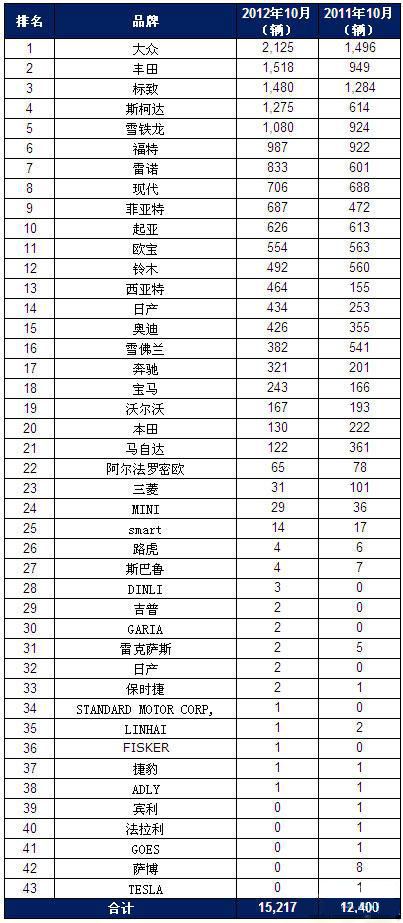 | 排名 | 品牌 | 2012年10月（辆） | 2011年10月（辆） |
|---|---|---|---|
| 1 | 大众 | 2,125 | 1,496 |
| 2 | 丰田 | 1,518 | 949 |
| 3 | 标致 | 1,480 | 1,284 |
| 4 | 斯柯达 | 1,275 | 614 |
| 5 | 雪铁龙 | 1,080 | 924 |
| 6 | 福特 | 987 | 922 |
| 7 | 雷诺 | 833 | 601 |
| 8 | 现代 | 706 | 688 |
| 9 | 菲亚特 | 687 | 472 |
| 10 | 起亚 | 626 | 613 |
| 11 | 欧宝 | 554 | 563 |
| 12 | 铃木 | 492 | 560 |
| 13 | 西亚特 | 464 | 155 |
| 14 | 日产 | 434 | 253 |
| 15 | 奥迪 | 426 | 355 |
| 16 | 雪佛兰 | 382 | 541 |
| 17 | 奔驰 | 321 | 201 |
| 18 | 宝马 | 243 | 166 |
| 19 | 沃尔沃 | 167 | 193 |
| 20 | 本田 | 130 | 222 |
| 21 | 马自达 | 122 | 361 |
| 22 | 阿尔法罗密欧 | 65 | 78 |
| 23 | 三菱 | 31 | 101 |
| 24 | MINI | 29 | 36 |
| 25 | smart | 14 | 17 |
| 26 | 路虎 | 4 | 6 |
| 27 | 斯巴鲁 | 4 | 7 |
| 28 | DINLI | 3 | 0 |
| 29 | 吉普 | 2 | 0 |
| 30 | GARIA | 2 | 0 |
| 31 | 雷克萨斯 | 2 | 5 |
| 32 | 日产 | 2 | 0 |
| 33 | 保时捷 | 2 | 1 |
| 34 | STANDARD MOTOR CORP, | 1 | 0 |
| 35 | LINHAI | 1 | 2 |
| 36 | FISKER | 1 | 0 |
| 37 | 捷豹 | 1 | 1 |
| 38 | ADLY | 1 | 1 |
| 39 | 宾利 | 0 | 1 |
| 40 | 法拉利 | 0 | 1 |
| 41 | GOES | 0 | 1 |
| 42 | 萨博 | 0 | 8 |
| 43 | TESLA | 0 | 1 |
| 合计 | | 15,217 | 12,400 |